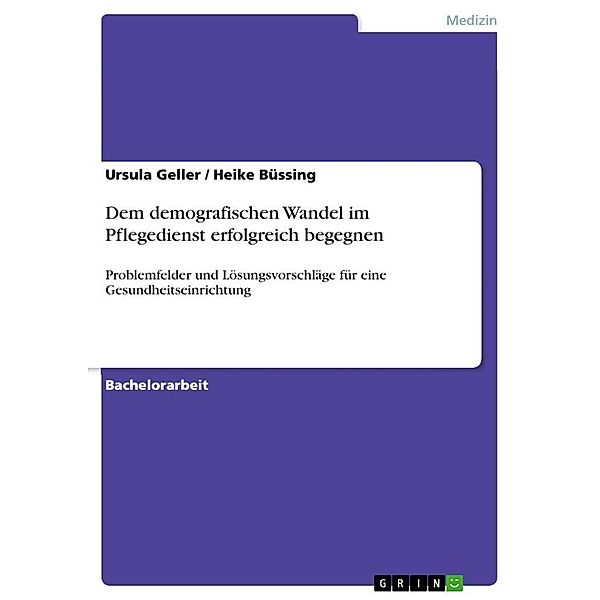 Medizin

Ursula Geller / Heike Büssing

Dem demografischen Wandel im Pflegedienst erfolgreich begegnen

Problemfelder und Lösungsvorschläge für eine Gesundheitseinrichtung

Bachelorarbeit

GRIN